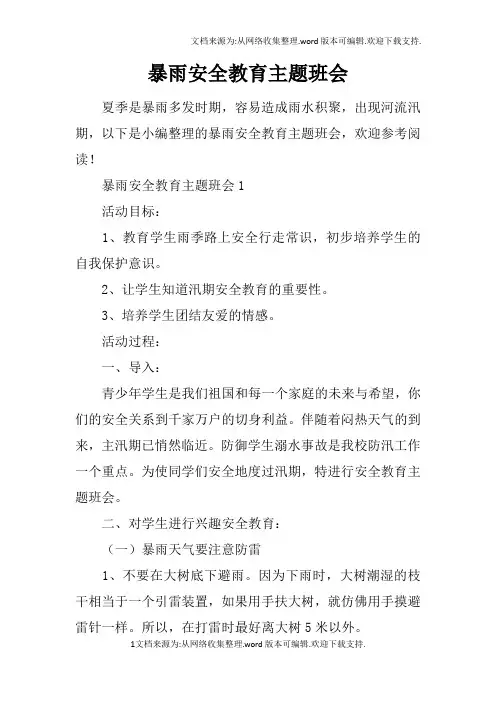 文档来源为:从网络收集整理.word版本可编辑.欢迎下载支持.

暴雨安全教育主题班会

夏季是暴雨多发时期，容易造成雨水积聚，出现河流汛期，以下是小编整理的暴雨安全教育主题班会，欢迎参考阅读！

暴雨安全教育主题班会1

活动目标：

1、教育学生雨季路上安全行走常识，初步培养学生的自我保护意识。

2、让学生知道汛期安全教育的重要性。

3、培养学生团结友爱的情感。

活动过程：

一、导入：

青少年学生是我们祖国和每一个家庭的未来与希望，你们的安全关系到千家万户的切身利益。伴随着闷热天气的到来，主汛期已悄然临近。防御学生溺水事故是我校防汛工作一个重点。为使同学们安全地度过汛期，特进行安全教育主题班会。

二、对学生进行兴趣安全教育：

（一）暴雨天气要注意防雷

1、不要在大树底下避雨。因为下雨时，大树潮湿的枝干相当于一个引雷装置，如果用手扶大树，就仿佛用手摸避雷针一样。所以，在打雷时最好离大树5米以外。

1文档来源为:从网络收集整理.word版本可编辑.欢迎下载支持.